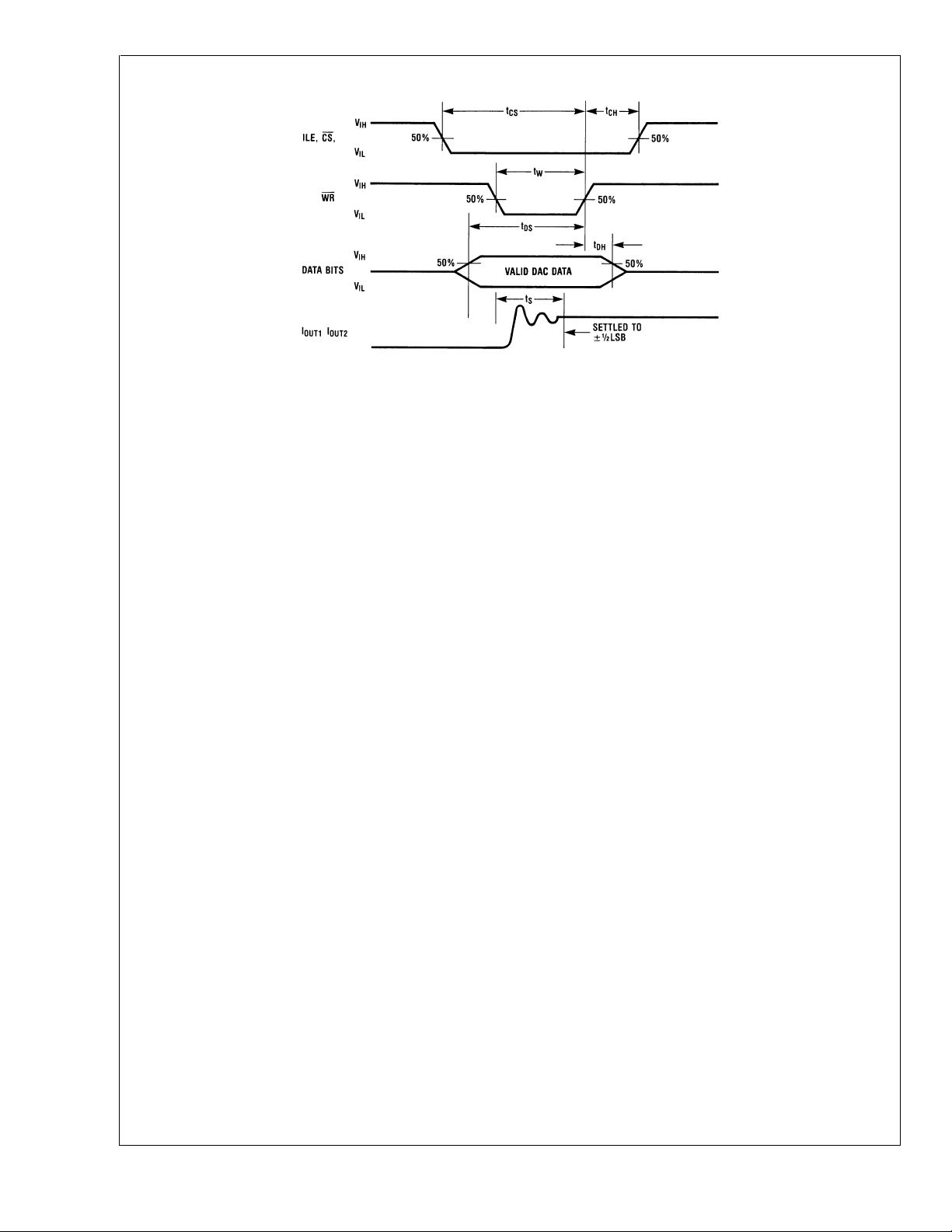 $t_{CS}$

$t_{CH}$

$V_{IH}$

ILE, $\overline{CS}$,

50%

50%

$V_{IL}$

$t_W$

$V_{IH}$

$\overline{WR}$

50%

50%

$V_{IL}$

$t_{DS}$

$t_{DH}$

$V_{IH}$

DATA BITS

50%

VALID DAC DATA

50%

$V_{IL}$

$t_S$

$I_{OUT1}$ $I_{OUT2}$

SETTLED TO $\pm\frac{1}{2}$LSB